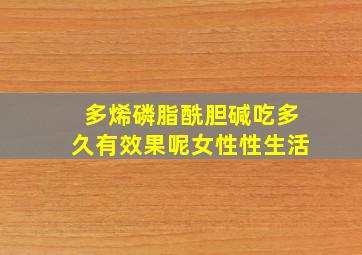 多烯磷脂酰胆碱吃多久有效果呢女性性生活